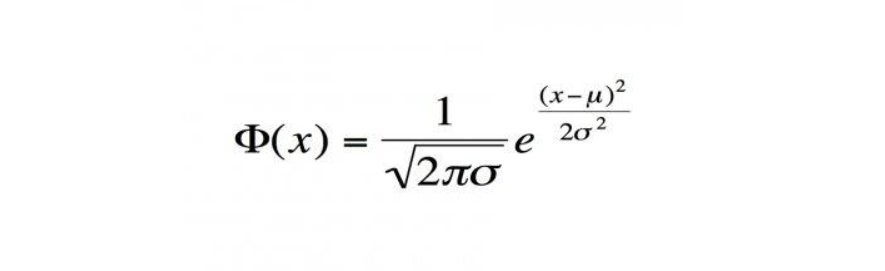 $\Phi(x) = \frac{1}{\sqrt{2\pi\sigma}} e^{\frac{(x-\mu)^2}{2\sigma^2}}$